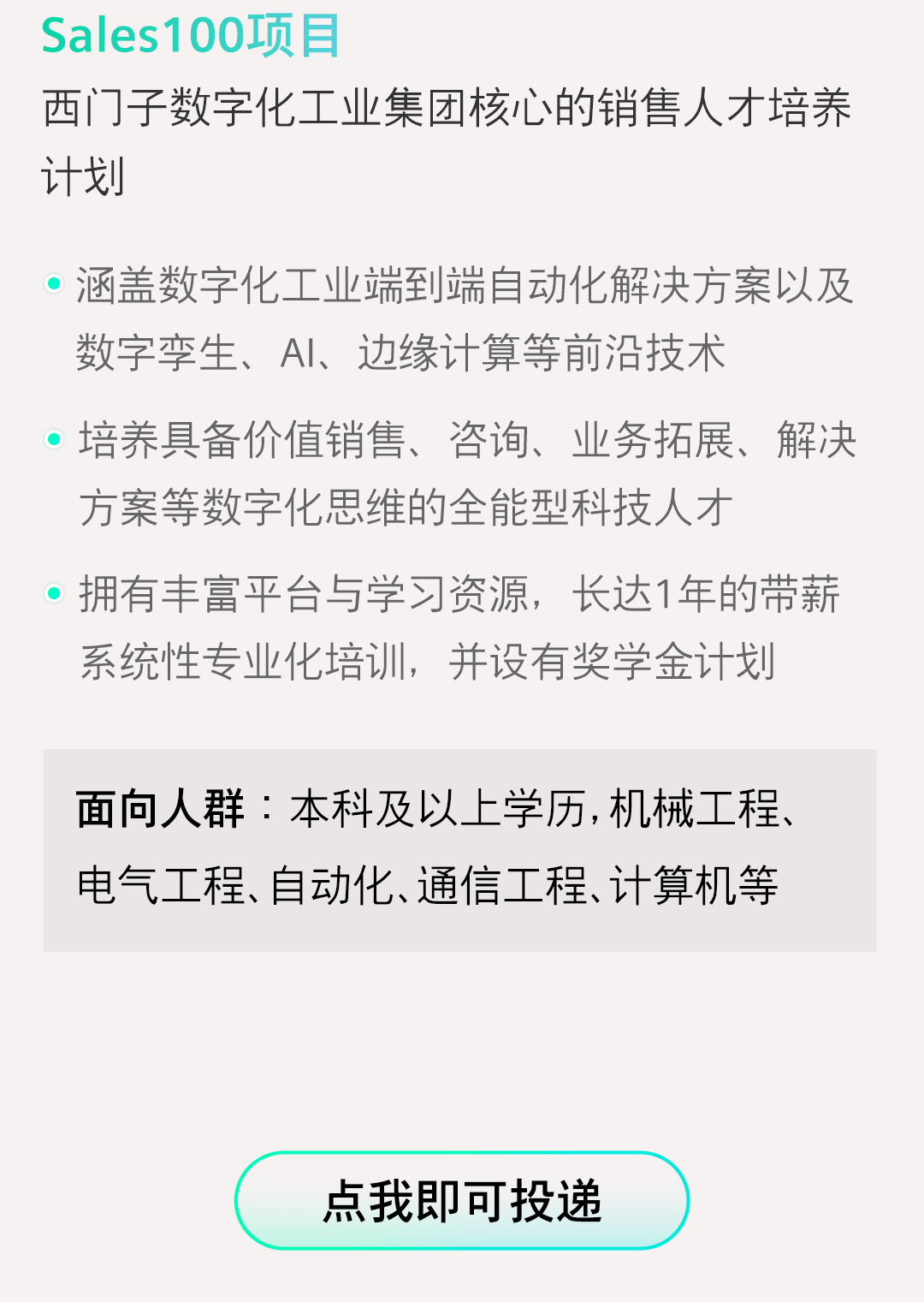 Sales100项目

西门子数字化工业集团核心的销售人才培养计划

• 涵盖数字化工业端到端自动化解决方案以及数字孪生、AI、边缘计算等前沿技术

• 培养具备价值销售、咨询、业务拓展、解决方案等数字化思维的全能型科技人才

• 拥有丰富平台与学习资源，长达1年的带薪系统性专业化培训，并设有奖学金计划

面向人群：本科及以上学历，机械工程、电气工程、自动化、通信工程、计算机等

点我即可投递